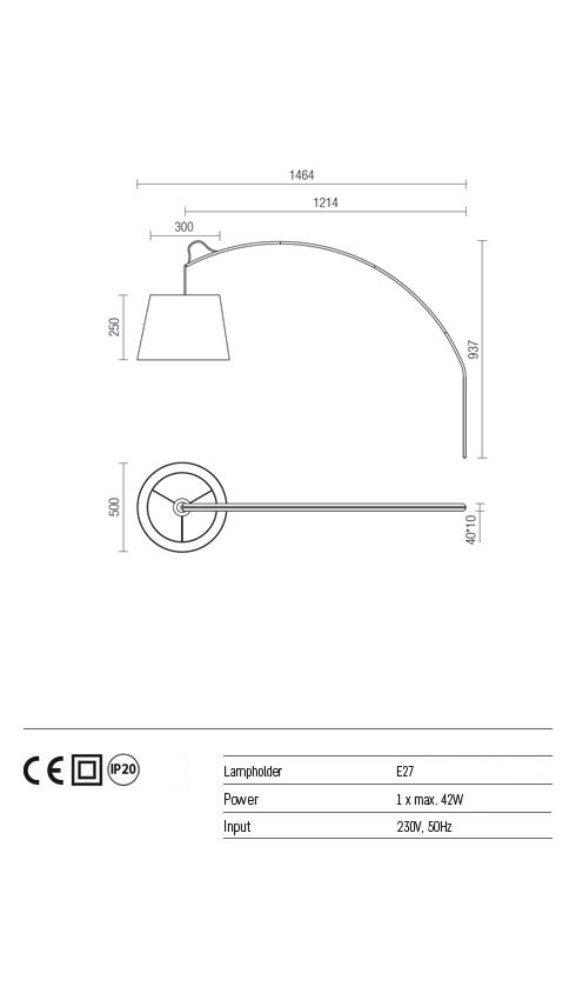 1464

1214

300

250

937

500

40*10

CE

IP20

| Lampholder | E27 |
|---|---|
| Power | 1 x max. 42W |
| Input | 230V, 50Hz |